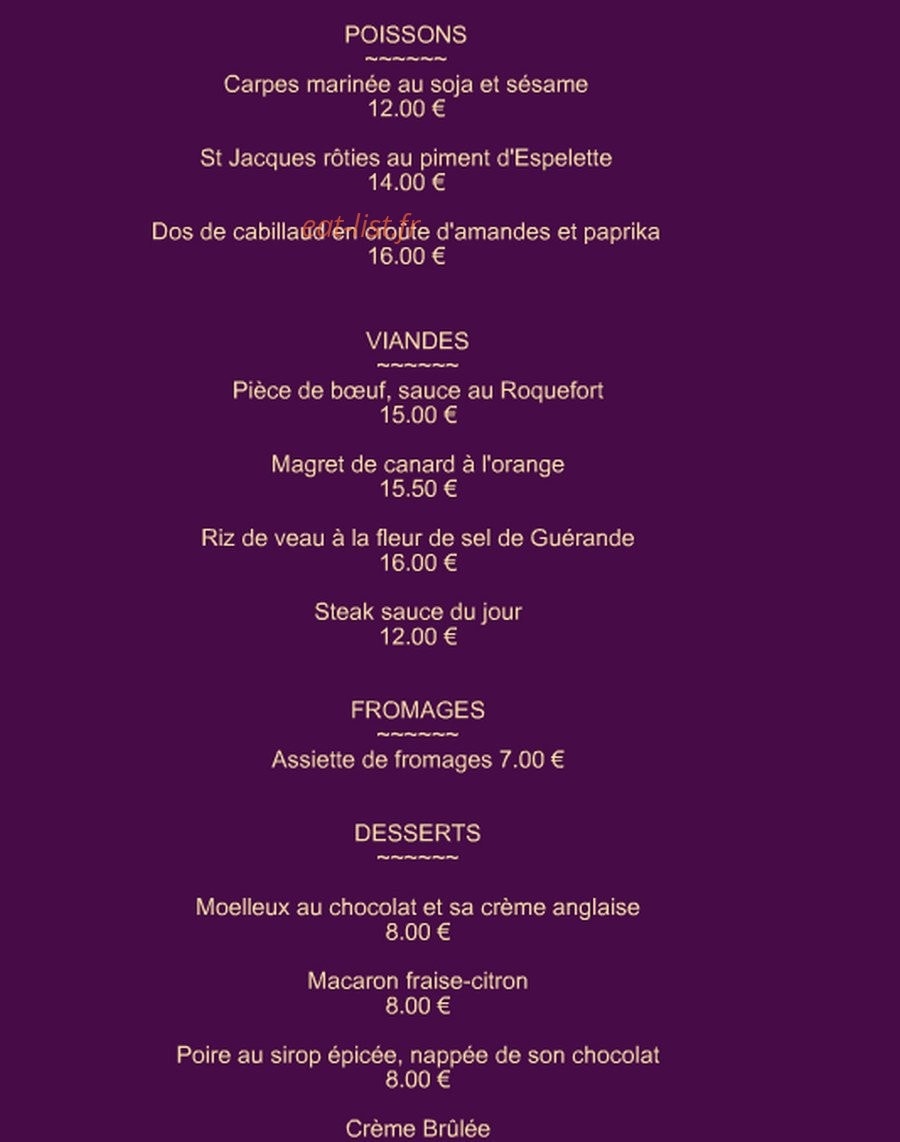 POISSONS
~~~~~~
Carpes marinée au soja et sésame
12.00 €

St Jacques rôties au piment d'Espelette
14.00 €

eat-list.fr
Dos de cabillaud en croûte d'amandes et paprika
16.00 €

VIANDES
~~~~~~
Pièce de bœuf, sauce au Roquefort
15.00 €

Magret de canard à l'orange
15.50 €

Riz de veau à la fleur de sel de Guérande
16.00 €

Steak sauce du jour
12.00 €

FROMAGES
~~~~~~
Assiette de fromages 7.00 €

DESSERTS
~~~~~~

Moelleux au chocolat et sa crème anglaise
8.00 €

Macaron fraise-citron
8.00 €

Poire au sirop épicée, nappée de son chocolat
8.00 €

Crème Brûlée